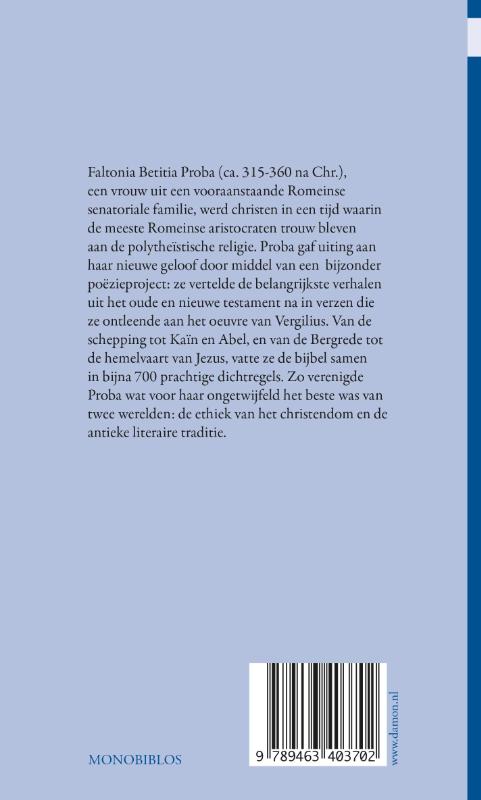 Faltonia Betitia Proba (ca. 315-360 na Chr.), een vrouw uit een vooraanstaande Romeinse senatoriale familie, werd christen in een tijd waarin de meeste Romeinse aristocraten trouw bleven aan de polytheïstische religie. Proba gaf uiting aan haar nieuwe geloof door middel van een bijzonder poëzieproject: ze vertelde de belangrijkste verhalen uit het oude en nieuwe testament na in verzen die ze ontleende aan het oeuvre van Vergilius. Van de schepping tot Kaïn en Abel, en van de Bergrede tot de hemelvaart van Jezus, vatte ze de bijbel samen in bijna 700 prachtige dichtregels. Zo verenigde Proba wat voor haar ongetwijfeld het beste was van twee werelden: de ethiek van het christendom en de antieke literaire traditie.

MONOBIBLOS

9 789463 403702

www.damon.nl